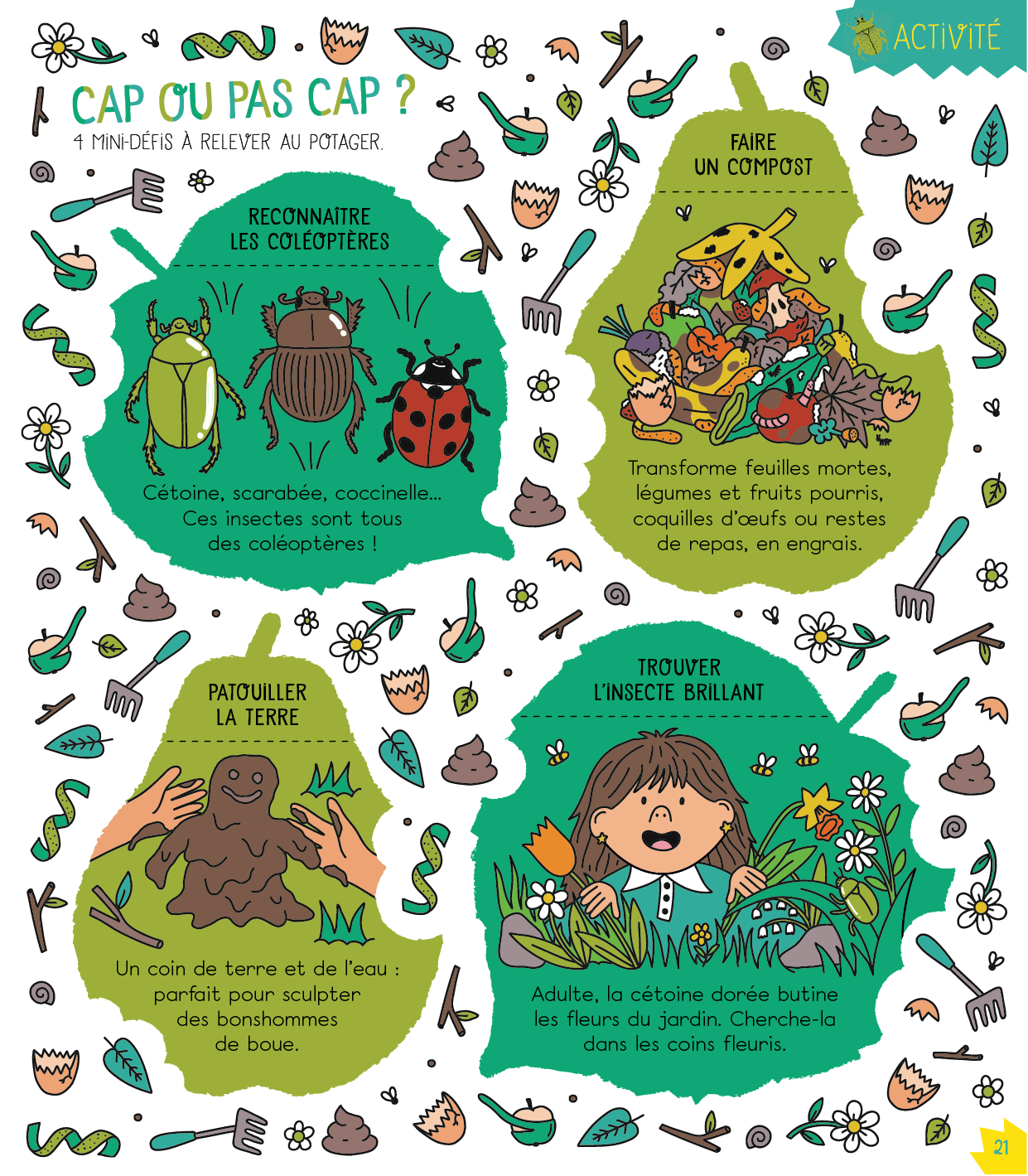 ACTIVITÉ

CAP OU PAS CAP ?

4 MINI-DÉFIS À RELEVER AU POTAGER.

RECONNAÎTRE LES COLÉOPTÈRES

Cétoine, scarabée, coccinelle... Ces insectes sont tous des coléoptères !

FAIRE UN COMPOST

Transforme feuilles mortes, légumes et fruits pourris, coquilles d'œufs ou restes de repas, en engrais.

PATOUILLER LA TERRE

Un coin de terre et de l'eau : parfait pour sculpter des bonshommes de boue.

TROUVER L'INSECTE BRILLANT

Adulte, la cétoine dorée butine les fleurs du jardin. Cherche-la dans les coins fleuris.

21